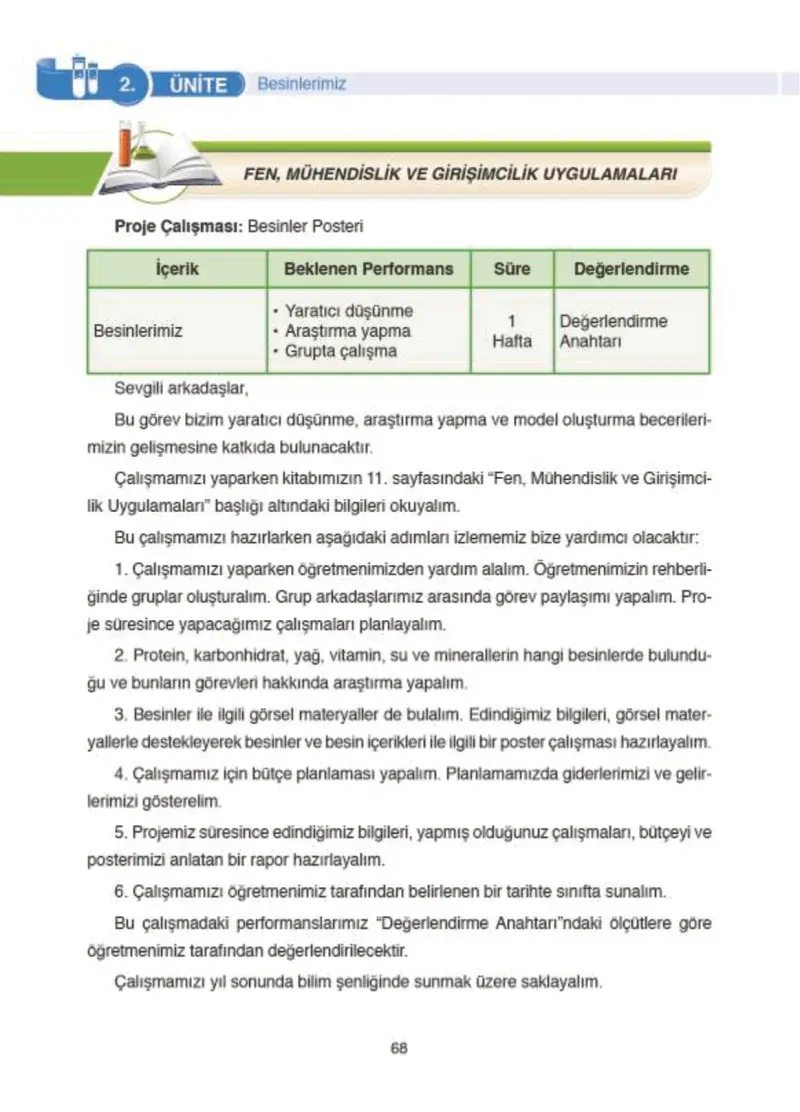 2. ÜNİTE Besinlerimiz

FEN, MÜHENDİSLİK VE GİRİŞİMCİLİK UYGULAMALARI

Proje Çalışması: Besinler Posteri

| İçerik | Beklenen Performans | Süre | Değerlendirme |
|---|---|---|---|
| Besinlerimiz | • Yaratıcı düşünme • Araştırma yapma • Grupta çalışma | 1 Hafta | Değerlendirme Anahtarı |

Sevgili arkadaşlar,

Bu görev bizim yaratıcı düşünme, araştırma yapma ve model oluşturma becerilerimizin gelişmesine katkıda bulunacaktır.

Çalışmamızı yaparken kitabımızın 11. sayfasındaki "Fen, Mühendislik ve Girişimcilik Uygulamaları" başlığı altındaki bilgileri okuyalım.

Bu çalışmamızı hazırlarken aşağıdaki adımları izlememiz bize yardımcı olacaktır:

1. Çalışmamızı yaparken öğretmenimizden yardım alalım. Öğretmenimizin rehberliğinde gruplar oluşturalım. Grup arkadaşlarımız arasında görev paylaşımı yapalım. Proje süresince yapacağımız çalışmaları planlayalım.

2. Protein, karbonhidrat, yağ, vitamin, su ve minerallerin hangi besinlerde bulunduğu ve bunların görevleri hakkında araştırma yapalım.

3. Besinler ile ilgili görsel materyaller de bulalım. Edindiğimiz bilgileri, görsel materyallerle destekleyerek besinler ve besin içerikleri ile ilgili bir poster çalışması hazırlayalım.

4. Çalışmamız için bütçe planlaması yapalım. Planlamamızda giderlerimizi ve gelirlerimizi gösterelim.

5. Projemiz süresince edindiğimiz bilgileri, yapmış olduğunuz çalışmaları, bütçeyi ve posterimizi anlatan bir rapor hazırlayalım.

6. Çalışmamızı öğretmenimiz tarafından belirlenen bir tarihte sınıfta sunalım.

Bu çalışmadaki performanslarımız "Değerlendirme Anahtarı"ndaki ölçütlere göre öğretmenimiz tarafından değerlendirilecektir.

Çalışmamızı yıl sonunda bilim şenliğinde sunmak üzere saklayalım.

68